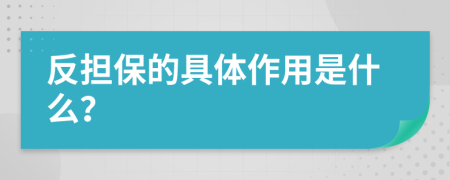 反担保的具体作用是什么?